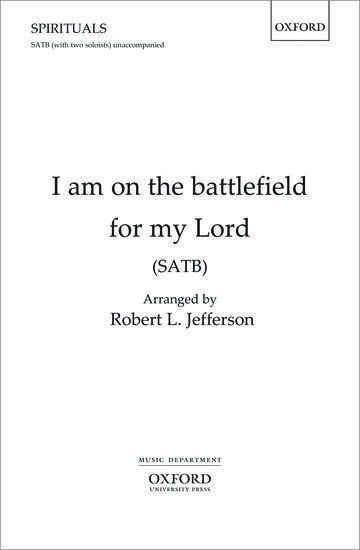 SPIRITUALS

SATB (with two soloists) unaccompanied

OXFORD

I am on the battlefield for my Lord

(SATB)

Arranged by
Robert L. Jefferson

MUSIC DEPARTMENT
OXFORD
UNIVERSITY PRESS